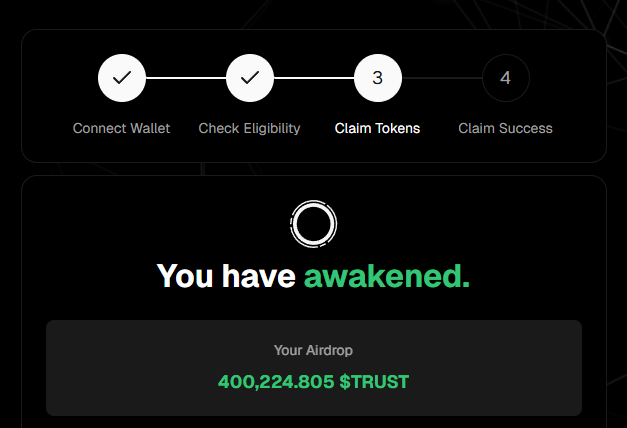 3

4

Connect Wallet

Check Eligibility

Claim Tokens

Claim Success

You have awakened.

Your Airdrop

400,224.805 $TRUST